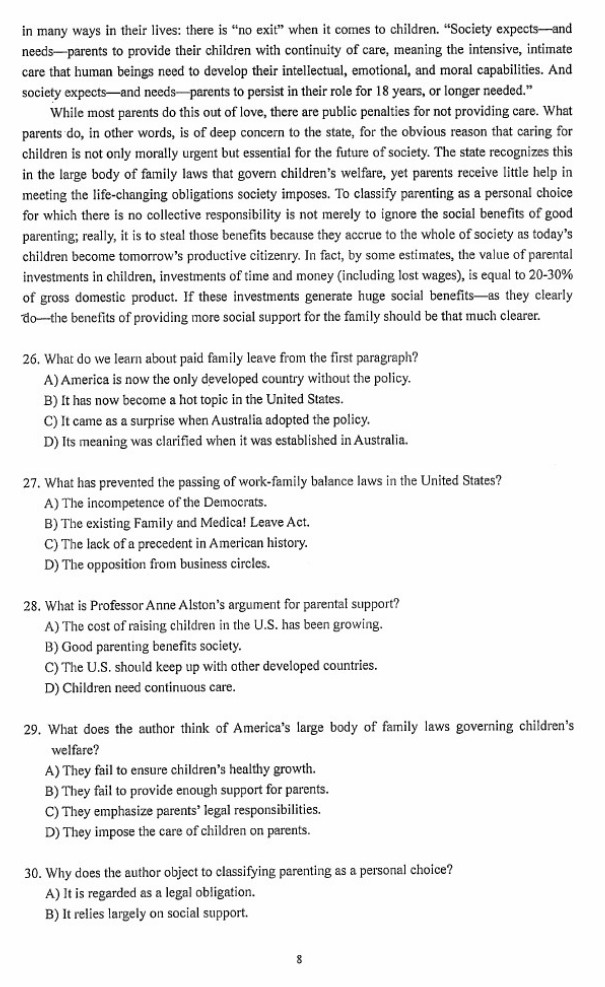 in many ways in their lives: there is "no exit" when it comes to children. "Society expects—and needs—parents to provide their children with continuity of care, meaning the intensive, intimate care that human beings need to develop their intellectual, emotional, and moral capabilities. And society expects—and needs—parents to persist in their role for 18 years, or longer needed."

While most parents do this out of love, there are public penalties for not providing care. What parents do, in other words, is of deep concern to the state, for the obvious reason that caring for children is not only morally urgent but essential for the future of society. The state recognizes this in the large body of family laws that govern children's welfare, yet parents receive little help in meeting the life-changing obligations society imposes. To classify parenting as a personal choice for which there is no collective responsibility is not merely to ignore the social benefits of good parenting; really, it is to steal those benefits because they accrue to the whole of society as today's children become tomorrow's productive citizenry. In fact, by some estimates, the value of parental investments in children, investments of time and money (including lost wages), is equal to 20-30% of gross domestic product. If these investments generate huge social benefits—as they clearly do—the benefits of providing more social support for the family should be that much clearer.

26. What do we learn about paid family leave from the first paragraph?
A) America is now the only developed country without the policy.
B) It has now become a hot topic in the United States.
C) It came as a surprise when Australia adopted the policy.
D) Its meaning was clarified when it was established in Australia.

27. What has prevented the passing of work-family balance laws in the United States?
A) The incompetence of the Democrats.
B) The existing Family and Medical Leave Act.
C) The lack of a precedent in American history.
D) The opposition from business circles.

28. What is Professor Anne Alston's argument for parental support?
A) The cost of raising children in the U.S. has been growing.
B) Good parenting benefits society.
C) The U.S. should keep up with other developed countries.
D) Children need continuous care.

29. What does the author think of America's large body of family laws governing children's welfare?
A) They fail to ensure children's healthy growth.
B) They fail to provide enough support for parents.
C) They emphasize parents' legal responsibilities.
D) They impose the care of children on parents.

30. Why does the author object to classifying parenting as a personal choice?
A) It is regarded as a legal obligation.
B) It relies largely on social support.

8